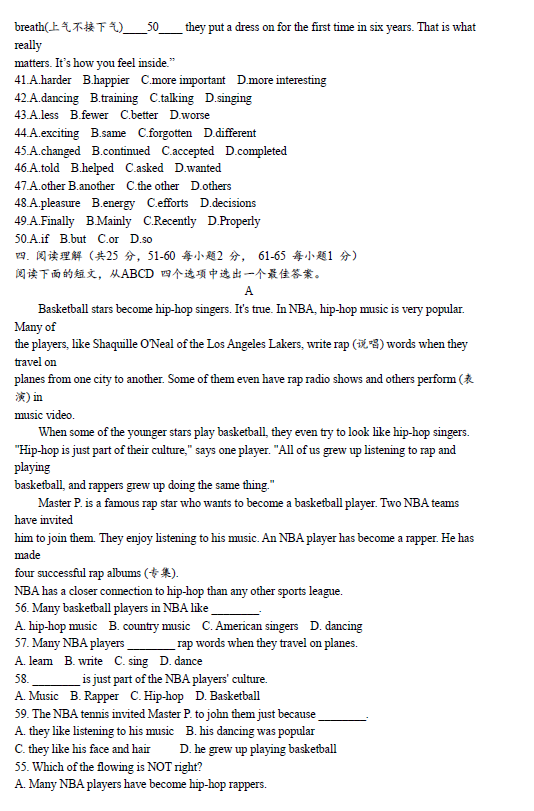 breath(上气不接下气)____50____ they put a dress on for the first time in six years. That is what really matters. It's how you feel inside."
41.A.harder B.happier C.more important D.more interesting
42.A.dancing B.training C.talking D.singing
43.A.less B.fewer C.better D.worse
44.A.exciting B.same C.forgotten D.different
45.A.changed B.continued C.accepted D.completed
46.A.told B.helped C.asked D.wanted
47.A.other B.another C.the other D.others
48.A.pleasure B.energy C.efforts D.decisions
49.A.Finally B.Mainly C.Recently D.Properly
50.A.if B.but C.or D.so
四. 阅读理解（共25 分，51-60 每小题2 分， 61-65 每小题1 分）
阅读下面的短文，从ABCD 四个选项中选出一个最佳答案。
A
Basketball stars become hip-hop singers. It's true. In NBA, hip-hop music is very popular. Many of the players, like Shaquille O'Neal of the Los Angeles Lakers, write rap (说唱) words when they travel on planes from one city to another. Some of them even have rap radio shows and others perform (表演) in music video.
When some of the younger stars play basketball, they even try to look like hip-hop singers. "Hip-hop is just part of their culture," says one player. "All of us grew up listening to rap and playing basketball, and rappers grew up doing the same thing."
Master P. is a famous rap star who wants to become a basketball player. Two NBA teams have invited him to join them. They enjoy listening to his music. An NBA player has become a rapper. He has made four successful rap albums (专集).
NBA has a closer connection to hip-hop than any other sports league.
56. Many basketball players in NBA like ________.
A. hip-hop music B. country music C. American singers D. dancing
57. Many NBA players ________ rap words when they travel on planes.
A. learn B. write C. sing D. dance
58. ________ is just part of the NBA players' culture.
A. Music B. Rapper C. Hip-hop D. Basketball
59. The NBA tennis invited Master P. to john them just because ________.
A. they like listening to his music B. his dancing was popular
C. they like his face and hair D. he grew up playing basketball
55. Which of the flowing is NOT right?
A. Many NBA players have become hip-hop rappers.